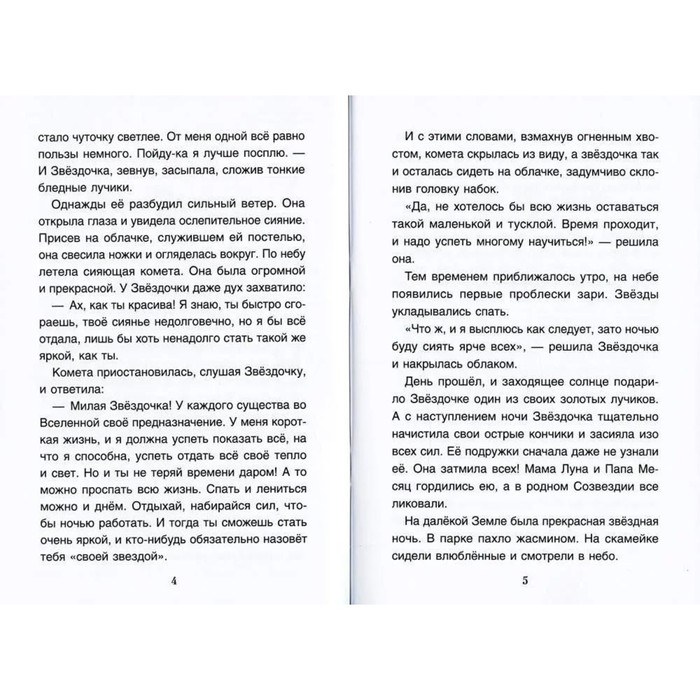 стало чуточку светлее. От меня одной всё равно пользы немного. Пойду-ка я лучше посплю. — И Звёздочка, зевнув, засыпала, сложив тонкие бледные лучики.

Однажды её разбудил сильный ветер. Она открыла глаза и увидела ослепительное сияние. Присев на облачке, служившем ей постелью, она свесила ножки и огляделась вокруг. По небу летела сияющая комета. Она была огромной и прекрасной. У Звёздочки даже дух захватило:

— Ах, как ты красива! Я знаю, ты быстро сгораешь, твоё сиянье недолговечно, но я бы всё отдала, лишь бы хоть ненадолго стать такой же яркой, как ты.

Комета приостановилась, слушая Звёздочку, и ответила:

— Милая Звёздочка! У каждого существа во Вселенной своё предназначение. У меня короткая жизнь, и я должна успеть показать всё, на что я способна, успеть отдать всё своё тепло и свет. Но и ты не теряй времени даром! А то можно проспать всю жизнь. Спать и лениться можно и днём. Отдыхай, набирайся сил, чтобы ночью работать. И тогда ты сможешь стать очень яркой, и кто-нибудь обязательно назовёт тебя «своей звездой».

4

И с этими словами, взмахнув огненным хвостом, комета скрылась из виду, а звёздочка так и осталась сидеть на облачке, задумчиво склонив головку набок.

«Да, не хотелось бы всю жизнь оставаться такой маленькой и тусклой. Время проходит, и надо успеть многому научиться!» — решила она.

Тем временем приближалось утро, на небе появились первые проблески зари. Звёзды укладывались спать.

«Что ж, и я высплюсь как следует, зато ночью буду сиять ярче всех», — решила Звёздочка и накрылась облаком.

День прошёл, и заходящее солнце подарило Звёздочке один из своих золотых лучиков. А с наступлением ночи Звёздочка тщательно начистила свои острые кончики и засияла изо всех сил. Её подружки сначала даже не узнали её. Она затмила всех! Мама Луна и Папа Месяц гордились ею, а в родном Созвездии все ликовали.

На далёкой Земле была прекрасная звёздная ночь. В парке пахло жасмином. На скамейке сидели влюблённые и смотрели в небо.

5